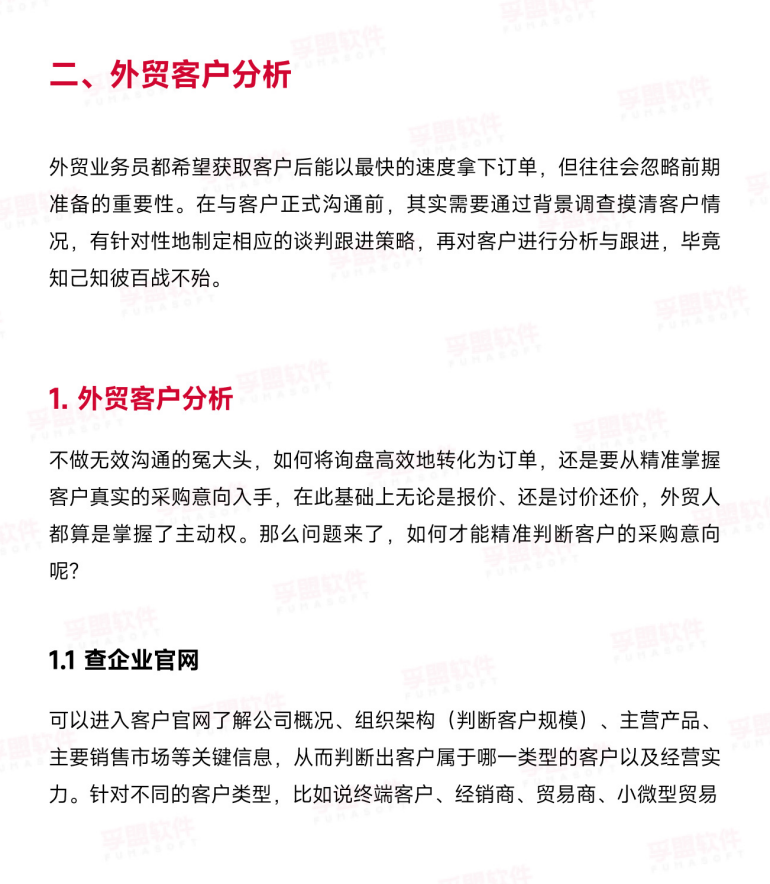 二、外贸客户分析

外贸业务员都希望获取客户后能以最快的速度拿下订单，但往往会忽略前期准备的重要性。在与客户正式沟通前，其实需要通过背景调查摸清客户情况，有针对性地制定相应的谈判跟进策略，再对客户进行分析与跟进，毕竟知己知彼百战不殆。

1. 外贸客户分析

不做无效沟通的冤大头，如何将询盘高效地转化为订单，还是要从精准掌握客户真实的采购意向入手，在此基础上无论是报价、还是讨价还价，外贸人都算是掌握了主动权。那么问题来了，如何才能精准判断客户的采购意向呢？

1.1 查企业官网

可以进入客户官网了解公司概况、组织架构（判断客户规模）、主营产品、主要销售市场等关键信息，从而判断出客户属于哪一类型的客户以及经营实力。针对不同的客户类型，比如说终端客户、经销商、贸易商、小微型贸易

孚盟软件 FUMASOFT